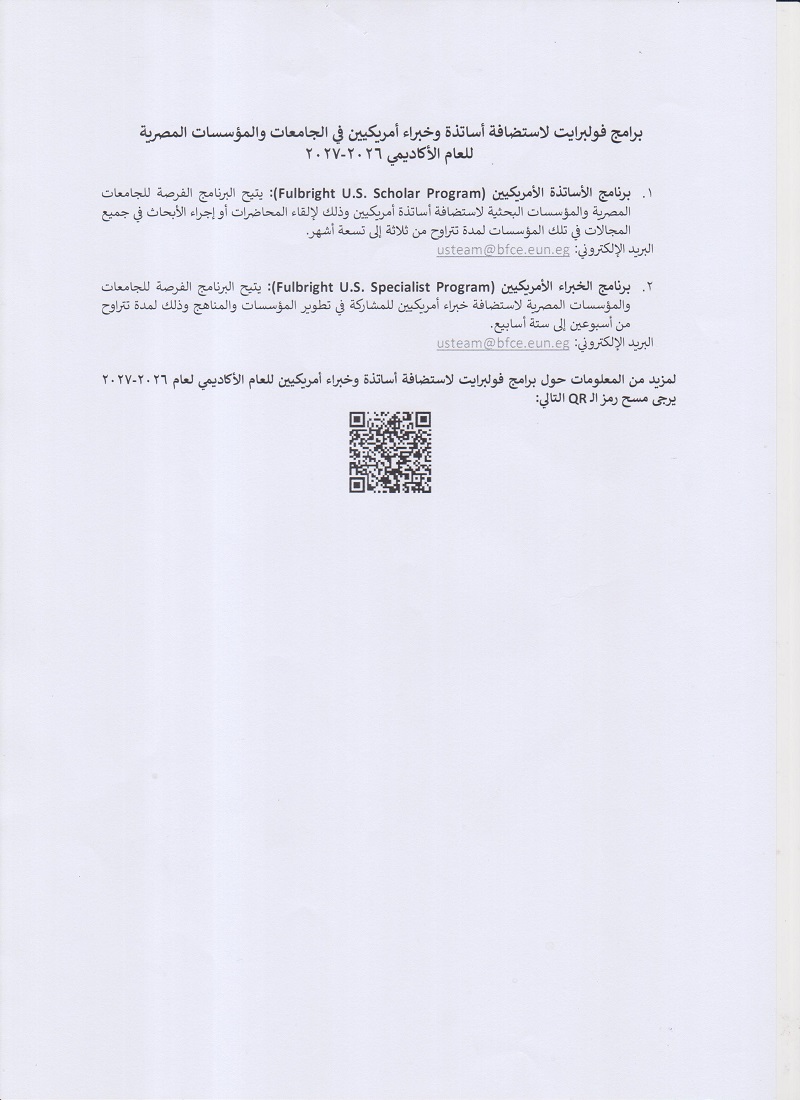 برامج فولبرايت لاستضافة أساتذة وخبراء أمريكيين في الجامعات والمؤسسات المصرية للعام الأكاديمي ٢٠٢٦-٢٠٢٧

١. برنامج الأساتذة الأمريكيين (Fulbright U.S. Scholar Program): يتيح البرنامج الفرصة للجامعات المصرية والمؤسسات البحثية لاستضافة أساتذة أمريكيين وذلك لإلقاء المحاضرات أو إجراء الأبحاث في جميع المجالات في تلك المؤسسات لمدة تتراوح من ثلاثة إلى تسعة أشهر.
البريد الإلكتروني: usteam@bfce.eun.eg

٢. برنامج الخبراء الأمريكيين (Fulbright U.S. Specialist Program): يتيح البرنامج الفرصة للجامعات والمؤسسات المصرية لاستضافة خبراء أمريكيين للمشاركة في تطوير المؤسسات والمناهج وذلك لمدة تتراوح من أسبوعين إلى ستة أسابيع.
البريد الإلكتروني: usteam@bfce.eun.eg

لمزيد من المعلومات حول برامج فولبرايت لاستضافة أساتذة وخبراء أمريكيين للعام الأكاديمي لعام ٢٠٢٦-٢٠٢٧ يرجى مسح رمز الـ QR التالي: